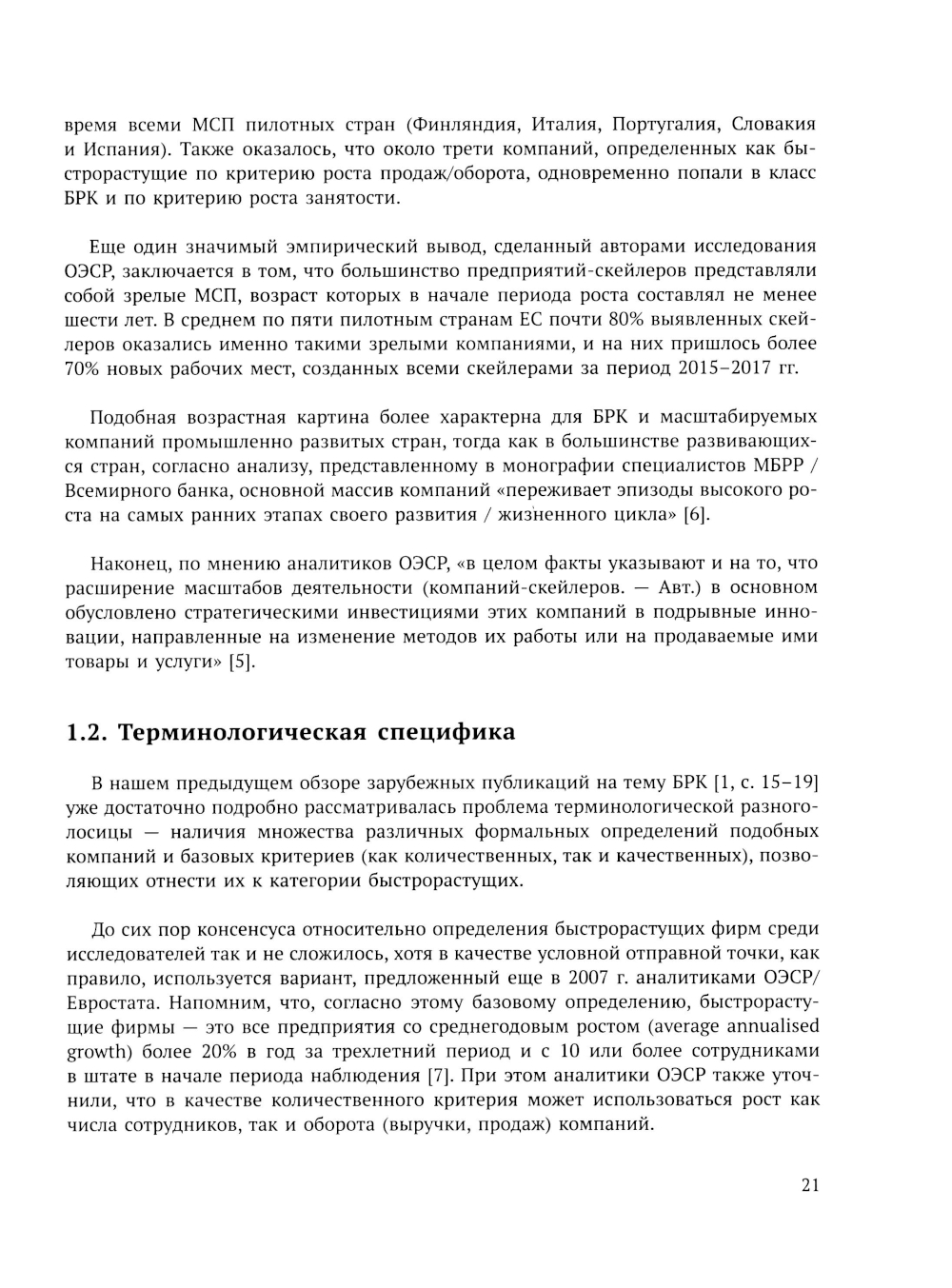 время всеми МСП пилотных стран (Финляндия, Италия, Португалия, Словакия и Испания). Также оказалось, что около трети компаний, определенных как быстрорастущие по критерию роста продаж/оборота, одновременно попали в класс БРК и по критерию роста занятости.

Еще один значимый эмпирический вывод, сделанный авторами исследования ОЭСР, заключается в том, что большинство предприятий-скейлеров представляли собой зрелые МСП, возраст которых в начале периода роста составлял не менее шести лет. В среднем по пяти пилотным странам ЕС почти 80% выявленных скейлеров оказались именно такими зрелыми компаниями, и на них пришлось более 70% новых рабочих мест, созданных всеми скейлерами за период 2015–2017 гг.

Подобная возрастная картина более характерна для БРК и масштабируемых компаний промышленно развитых стран, тогда как в большинстве развивающихся стран, согласно анализу, представленному в монографии специалистов МБРР / Всемирного банка, основной массив компаний «переживает эпизоды высокого роста на самых ранних этапах своего развития / жизненного цикла» [6].

Наконец, по мнению аналитиков ОЭСР, «в целом факты указывают и на то, что расширение масштабов деятельности (компаний-скейлеров. — Авт.) в основном обусловлено стратегическими инвестициями этих компаний в подрывные инновации, направленные на изменение методов их работы или на продаваемые ими товары и услуги» [5].

1.2. Терминологическая специфика

В нашем предыдущем обзоре зарубежных публикаций на тему БРК [1, с. 15–19] уже достаточно подробно рассматривалась проблема терминологической разноголосицы — наличия множества различных формальных определений подобных компаний и базовых критериев (как количественных, так и качественных), позволяющих отнести их к категории быстрорастущих.

До сих пор консенсуса относительно определения быстрорастущих фирм среди исследователей так и не сложилось, хотя в качестве условной отправной точки, как правило, используется вариант, предложенный еще в 2007 г. аналитиками ОЭСР/Евростата. Напомним, что, согласно этому базовому определению, быстрорастущие фирмы — это все предприятия со среднегодовым ростом (average annualised growth) более 20% в год за трехлетний период и с 10 или более сотрудниками в штате в начале периода наблюдения [7]. При этом аналитики ОЭСР также уточнили, что в качестве количественного критерия может использоваться рост как числа сотрудников, так и оборота (выручки, продаж) компаний.

21